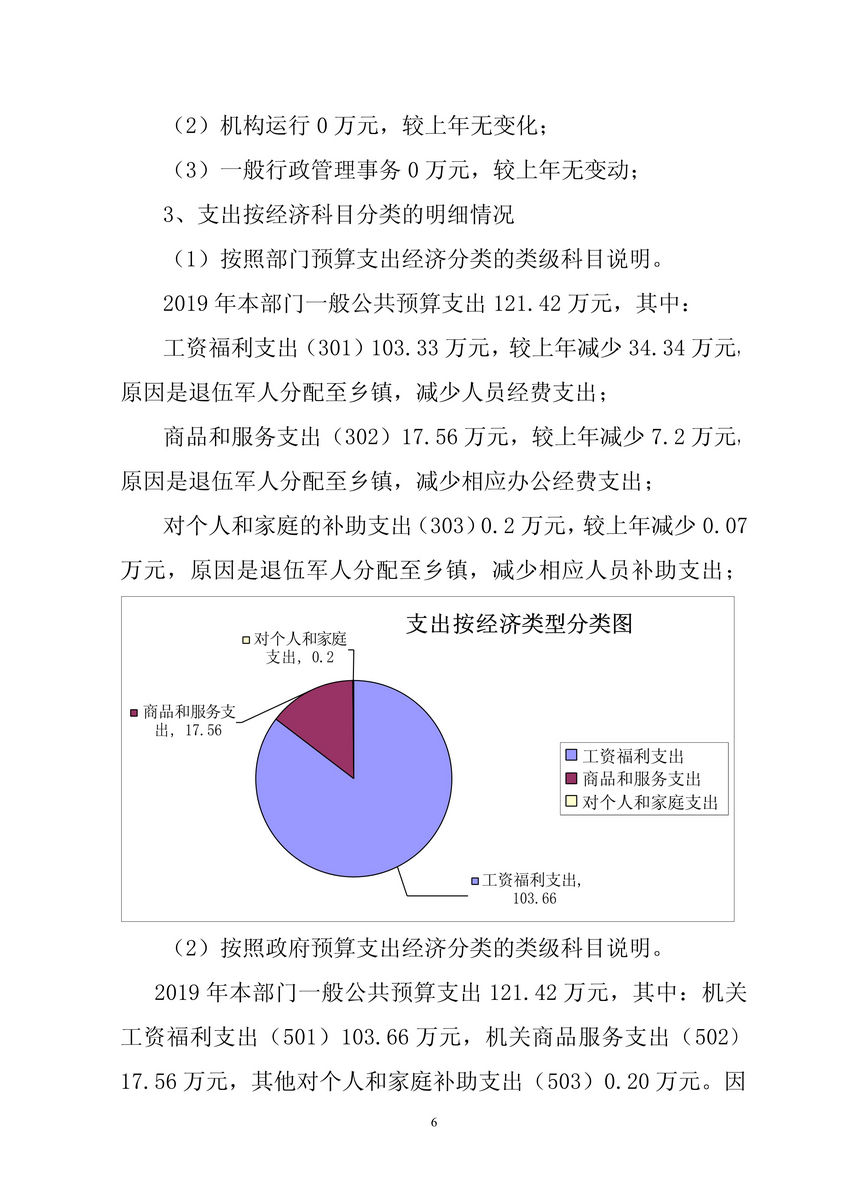 （2）机构运行 0 万元，较上年无变化；

（3）一般行政管理事务 0 万元，较上年无变动；

3、支出按经济科目分类的明细情况

（1）按照部门预算支出经济分类的类级科目说明。

2019 年本部门一般公共预算支出 121.42 万元，其中：

工资福利支出（301）103.33 万元，较上年减少 34.34 万元，原因是退伍军人分配至乡镇，减少人员经费支出；

商品和服务支出（302）17.56 万元，较上年减少 7.2 万元，原因是退伍军人分配至乡镇，减少相应办公经费支出；

对个人和家庭的补助支出（303）0.2 万元，较上年减少 0.07 万元，原因是退伍军人分配至乡镇，减少相应人员补助支出；

支出按经济类型分类图

对个人和家庭支出，0.2

商品和服务支出，17.56

工资福利支出，103.66

工资福利支出
商品和服务支出
对个人和家庭支出

（2）按照政府预算支出经济分类的类级科目说明。

2019 年本部门一般公共预算支出 121.42 万元，其中：机关工资福利支出（501）103.66 万元，机关商品服务支出（502）17.56 万元，其他对个人和家庭补助支出（503）0.20 万元。因

6